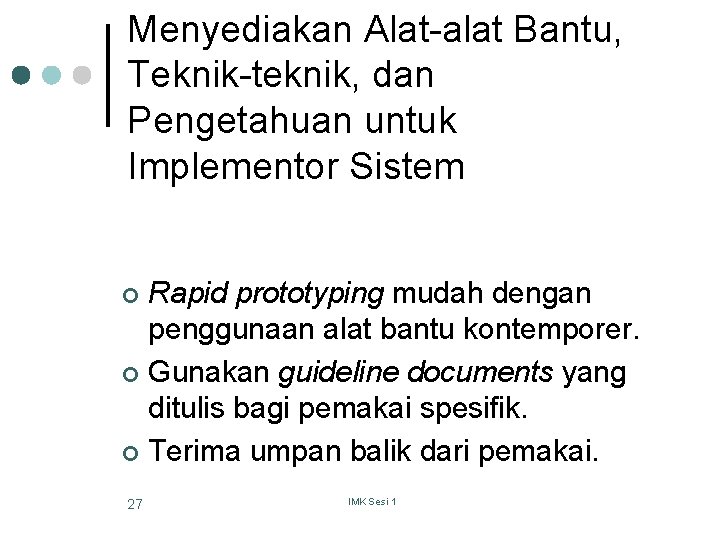 Menyediakan Alat-alat Bantu, Teknik-teknik, dan Pengetahuan untuk Implementor Sistem

• Rapid prototyping mudah dengan penggunaan alat bantu kontemporer.
• Gunakan guideline documents yang ditulis bagi pemakai spesifik.
• Terima umpan balik dari pemakai.

27

IMK Sesi 1